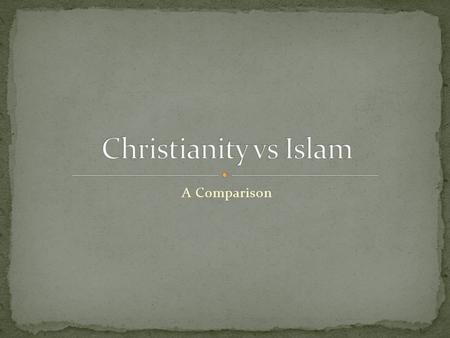 Christianity vs Islam

A Comparison